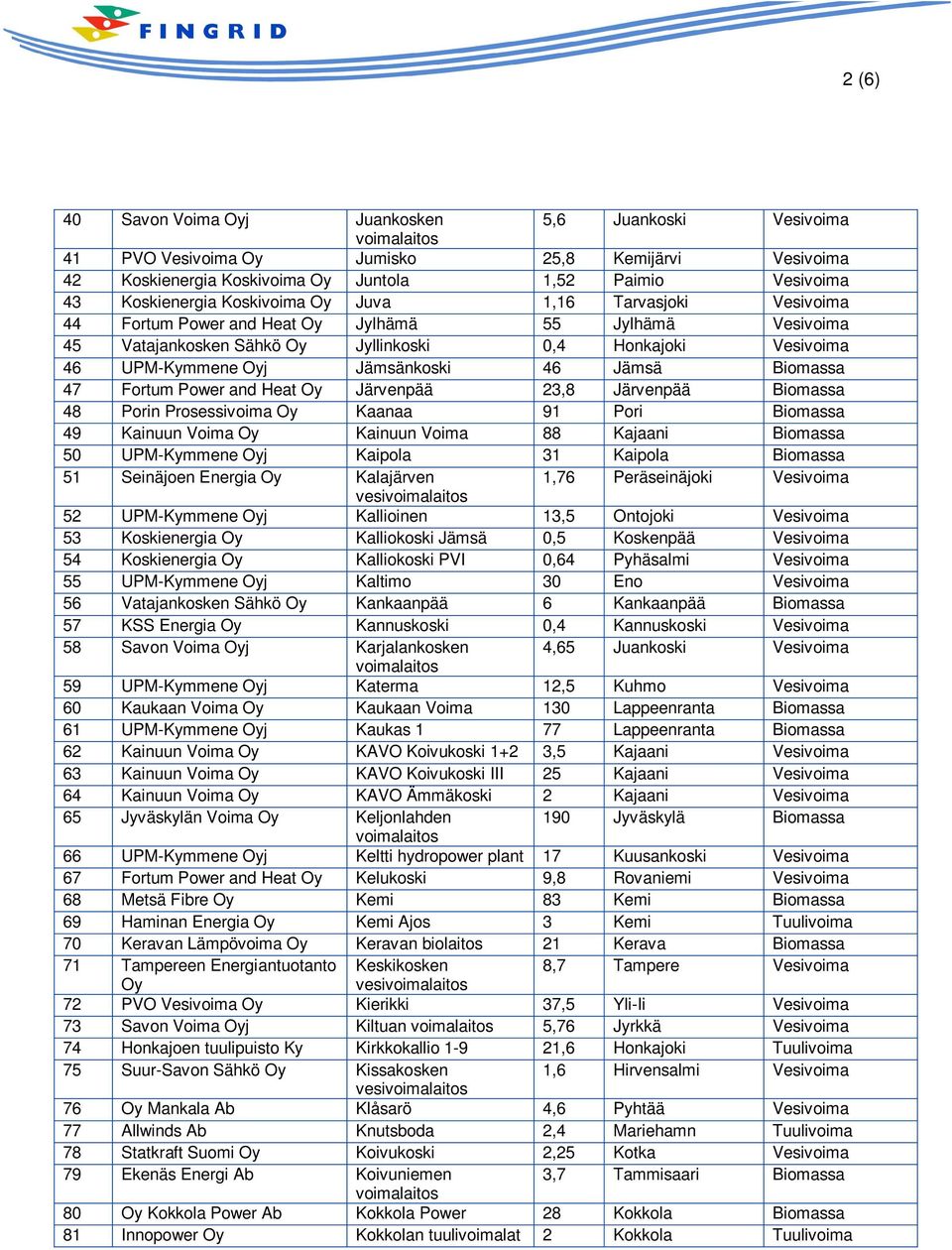 FINGRID

2 (6)

| 40 | Savon Voima Oyj | Juankosken voimalaitos | 5,6 | Juankoski | Vesivoima |
|---|---|---|---|---|---|
| 41 | PVO Vesivoima Oy | Jumisko | 25,8 | Kemijärvi | Vesivoima |
| 42 | Koskienergia Koskivoima Oy | Juntola | 1,52 | Paimio | Vesivoima |
| 43 | Koskienergia Koskivoima Oy | Juva | 1,16 | Tarvasjoki | Vesivoima |
| 44 | Fortum Power and Heat Oy | Jylhämä | 55 | Jylhämä | Vesivoima |
| 45 | Vatajankosken Sähkö Oy | Jyllinkoski | 0,4 | Honkajoki | Vesivoima |
| 46 | UPM-Kymmene Oyj | Jämsänkoski | 46 | Jämsä | Biomassa |
| 47 | Fortum Power and Heat Oy | Järvenpää | 23,8 | Järvenpää | Biomassa |
| 48 | Porin Prosessivoima Oy | Kaanaa | 91 | Pori | Biomassa |
| 49 | Kainuun Voima Oy | Kainuun Voima | 88 | Kajaani | Biomassa |
| 50 | UPM-Kymmene Oyj | Kaipola | 31 | Kaipola | Biomassa |
| 51 | Seinäjoen Energia Oy | Kalajärven vesivoimalaitos | 1,76 | Peräseinäjoki | Vesivoima |
| 52 | UPM-Kymmene Oyj | Kallioinen | 13,5 | Ontojoki | Vesivoima |
| 53 | Koskienergia Oy | Kalliokoski Jämsä | 0,5 | Koskenpää | Vesivoima |
| 54 | Koskienergia Oy | Kalliokoski PVI | 0,64 | Pyhäsalmi | Vesivoima |
| 55 | UPM-Kymmene Oyj | Kaltimo | 30 | Eno | Vesivoima |
| 56 | Vatajankosken Sähkö Oy | Kankaanpää | 6 | Kankaanpää | Biomassa |
| 57 | KSS Energia Oy | Kannuskoski | 0,4 | Kannuskoski | Vesivoima |
| 58 | Savon Voima Oyj | Karjalankosken voimalaitos | 4,65 | Juankoski | Vesivoima |
| 59 | UPM-Kymmene Oyj | Katerma | 12,5 | Kuhmo | Vesivoima |
| 60 | Kaukaan Voima Oy | Kaukaan Voima | 130 | Lappeenranta | Biomassa |
| 61 | UPM-Kymmene Oyj | Kaukas 1 | 77 | Lappeenranta | Biomassa |
| 62 | Kainuun Voima Oy | KAVO Koivukoski 1+2 | 3,5 | Kajaani | Vesivoima |
| 63 | Kainuun Voima Oy | KAVO Koivukoski III | 25 | Kajaani | Vesivoima |
| 64 | Kainuun Voima Oy | KAVO Ämmäkoski | 2 | Kajaani | Vesivoima |
| 65 | Jyväskylän Voima Oy | Keljonlahden voimalaitos | 190 | Jyväskylä | Biomassa |
| 66 | UPM-Kymmene Oyj | Keltti hydropower plant | 17 | Kuusankoski | Vesivoima |
| 67 | Fortum Power and Heat Oy | Kelukoski | 9,8 | Rovaniemi | Vesivoima |
| 68 | Metsä Fibre Oy | Kemi | 83 | Kemi | Biomassa |
| 69 | Haminan Energia Oy | Kemi Ajos | 3 | Kemi | Tuulivoima |
| 70 | Keravan Lämpövoima Oy | Keravan biolaitos | 21 | Kerava | Biomassa |
| 71 | Tampereen Energiantuotanto Oy | Keskikosken vesivoimalaitos | 8,7 | Tampere | Vesivoima |
| 72 | PVO Vesivoima Oy | Kierikki | 37,5 | Yli-Ii | Vesivoima |
| 73 | Savon Voima Oyj | Kiltuan voimalaitos | 5,76 | Jyrkkä | Vesivoima |
| 74 | Honkajoen tuulipuisto Ky | Kirkkokallio 1-9 | 21,6 | Honkajoki | Tuulivoima |
| 75 | Suur-Savon Sähkö Oy | Kissakosken vesivoimalaitos | 1,6 | Hirvensalmi | Vesivoima |
| 76 | Oy Mankala Ab | Klåsarö | 4,6 | Pyhtää | Vesivoima |
| 77 | Allwinds Ab | Knutsboda | 2,4 | Mariehamn | Tuulivoima |
| 78 | Statkraft Suomi Oy | Koivukoski | 2,25 | Kotka | Vesivoima |
| 79 | Ekenäs Energi Ab | Koivuniemen voimalaitos | 3,7 | Tammisaari | Biomassa |
| 80 | Oy Kokkola Power Ab | Kokkola Power | 28 | Kokkola | Biomassa |
| 81 | Innopower Oy | Kokkolan tuulivoimalat | 2 | Kokkola | Tuulivoima |